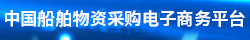 中国船舶物资采购电子商务平台